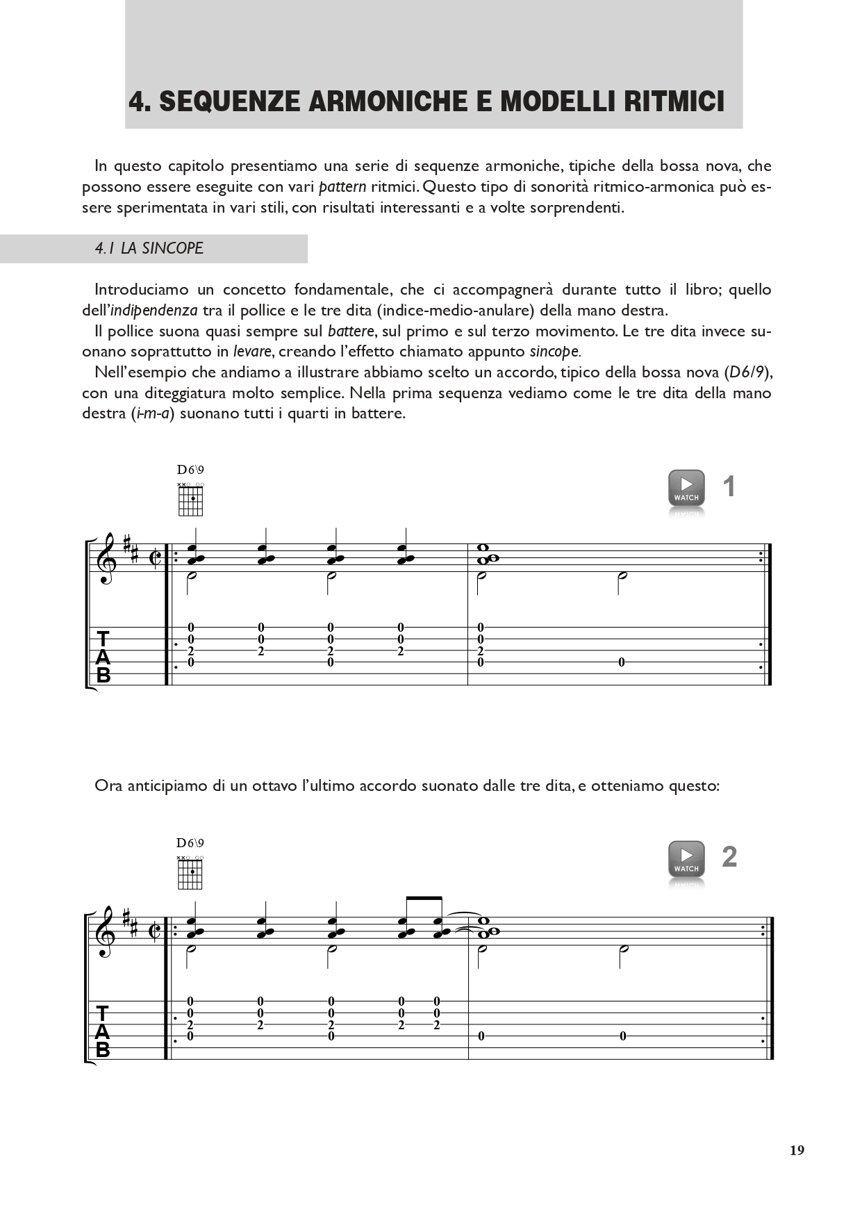 4. SEQUENZE ARMONICHE E MODELLI RITMICI

In questo capitolo presentiamo una serie di sequenze armoniche, tipiche della bossa nova, che possono essere eseguite con vari pattern ritmici. Questo tipo di sonorità ritmico-armonica può essere sperimentata in vari stili, con risultati interessanti e a volte sorprendenti.

4.1 LA SINCOPE

Introduciamo un concetto fondamentale, che ci accompagnerà durante tutto il libro; quello dell'indipendenza tra il pollice e le tre dita (indice-medio-anulare) della mano destra.
Il pollice suona quasi sempre sul battere, sul primo e sul terzo movimento. Le tre dita invece suonano soprattutto in levare, creando l'effetto chiamato appunto sincope.
Nell'esempio che andiamo a illustrare abbiamo scelto un accordo, tipico della bossa nova (D6/9), con una diteggiatura molto semplice. Nella prima sequenza vediamo come le tre dita della mano destra (i-m-a) suonano tutti i quarti in battere.

D6\9

WATCH 1

T
A
B

0 0 0 0 0
0 0 0 0 0
2 2 2 2 2
0 0 0 0

Ora anticipiamo di un ottavo l'ultimo accordo suonato dalle tre dita, e otteniamo questo:

D6\9

WATCH 2

T
A
B

0 0 0 0 0
0 0 0 0 0
2 2 2 2 2
0 0 0 0

19